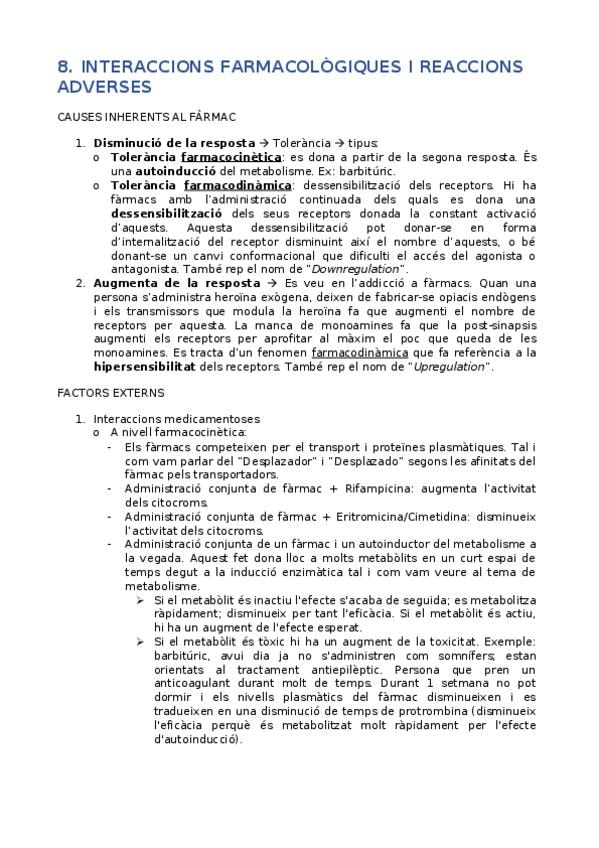 8. INTERACCIONS FARMACOLÒGIQUES I REACCIONS ADVERSES

CAUSES INHERENTS AL FÀRMAC

1. Disminució de la resposta → Tolerància → tipus:
o Tolerància farmacocinètica: es dona a partir de la segona resposta. És una autoinducció del metabolisme. Ex: barbitúric.
o Tolerància farmacodinàmica: dessensibilització dels receptors. Hi ha fàrmacs amb l'administració continuada dels quals es dona una dessensibilització dels seus receptors donada la constant activació d'aquests. Aquesta dessensibilització pot donar-se en forma d'internalització del receptor disminuint així el nombre d'aquests, o bé donant-se un canvi conformacional que dificulti el accés del agonista o antagonista. També rep el nom de "Downregulation".
2. Augmenta de la resposta → Es veu en l'addicció a fàrmacs. Quan una persona s'administra heroïna exògena, deixen de fabricar-se opiacis endògens i els transmissors que modula la heroïna fa que augmenti el nombre de receptors per aquesta. La manca de monoamines fa que la post-sinapsis augmenti els receptors per aprofitar al màxim el poc que queda de les monoamines. Es tracta d'un fenomen farmacodinàmica que fa referència a la hipersensibilitat dels receptors. També rep el nom de "Upregulation".

FACTORS EXTERNS

1. Interaccions medicamentoses
o A nivell farmacocinètica:
- Els fàrmacs competeixen per el transport i proteïnes plasmàtiques. Tal i com vam parlar del "Desplazador" i "Desplazado" segons les afinitats del fàrmac pels transportadors.
- Administració conjunta de fàrmac + Rifampicina: augmenta l'activitat dels citocroms.
- Administració conjunta de fàrmac + Eritromicina/Cimetidina: disminueix l'activitat dels citocroms.
- Administració conjunta de un fàrmac i un autoinductor del metabolisme a la vegada. Aquest fet dona lloc a molts metabòlits en un curt espai de temps degut a la inducció enzimàtica tal i com vam veure al tema de metabolisme.
➢ Si el metabòlit és inactiu l'efecte s'acaba de seguida; es metabolitza ràpidament; disminueix per tant l'eficàcia. Si el metabòlit és actiu, hi ha un augment de l'efecte esperat.
➢ Si el metabòlit és tòxic hi ha un augment de la toxicitat. Exemple: barbitúric, avui dia ja no s'administren com somnífers; estan orientats al tractament antiepilèptic. Persona que pren un anticoagulant durant molt de temps. Durant 1 setmana no pot dormir i els nivells plasmàtics del fàrmac disminueixen i es tradueixen en una disminució de temps de protrombina (disminueix l'eficàcia perquè és metabolitzat molt ràpidament per l'efecte d'autoinducció).